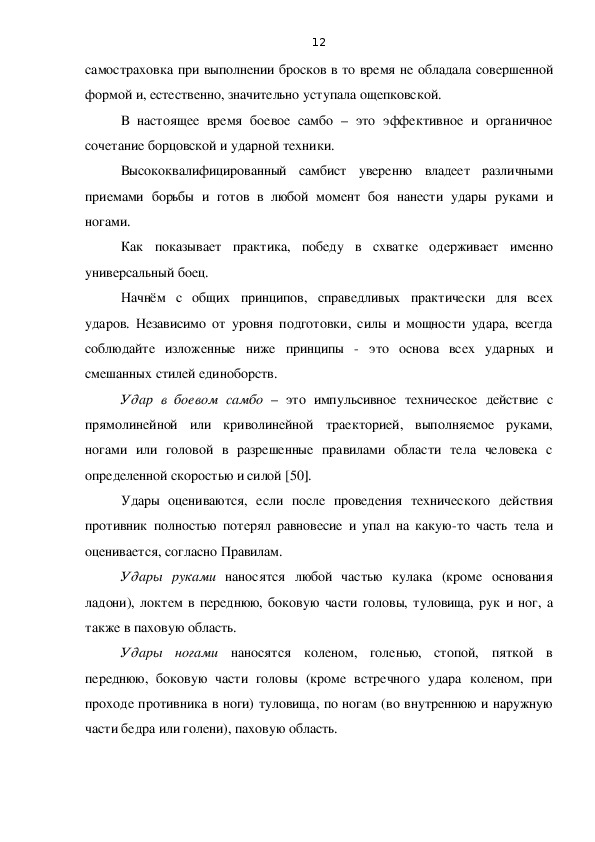 12

самостраховка при выполнении бросков в то время не обладала совершенной формой и, естественно, значительно уступала ощепковской.

В настоящее время боевое самбо – это эффективное и органичное сочетание борцовской и ударной техники.

Высококвалифицированный самбист уверенно владеет различными приемами борьбы и готов в любой момент боя нанести удары руками и ногами.

Как показывает практика, победу в схватке одерживает именно универсальный боец.

Начнём с общих принципов, справедливых практически для всех ударов. Независимо от уровня подготовки, силы и мощности удара, всегда соблюдайте изложенные ниже принципы - это основа всех ударных и смешанных стилей единоборств.

Удар в боевом самбо – это импульсивное техническое действие с прямолинейной или криволинейной траекторией, выполняемое руками, ногами или головой в разрешенные правилами области тела человека с определенной скоростью и силой [50].

Удары оцениваются, если после проведения технического действия противник полностью потерял равновесие и упал на какую-то часть тела и оценивается, согласно Правилам.

Удары руками наносятся любой частью кулака (кроме основания ладони), локтем в переднюю, боковую части головы, туловища, рук и ног, а также в паховую область.

Удары ногами наносятся коленом, голенью, стопой, пяткой в переднюю, боковую части головы (кроме встречного удара коленом, при проходе противника в ноги) туловища, по ногам (во внутреннюю и наружную части бедра или голени), паховую область.